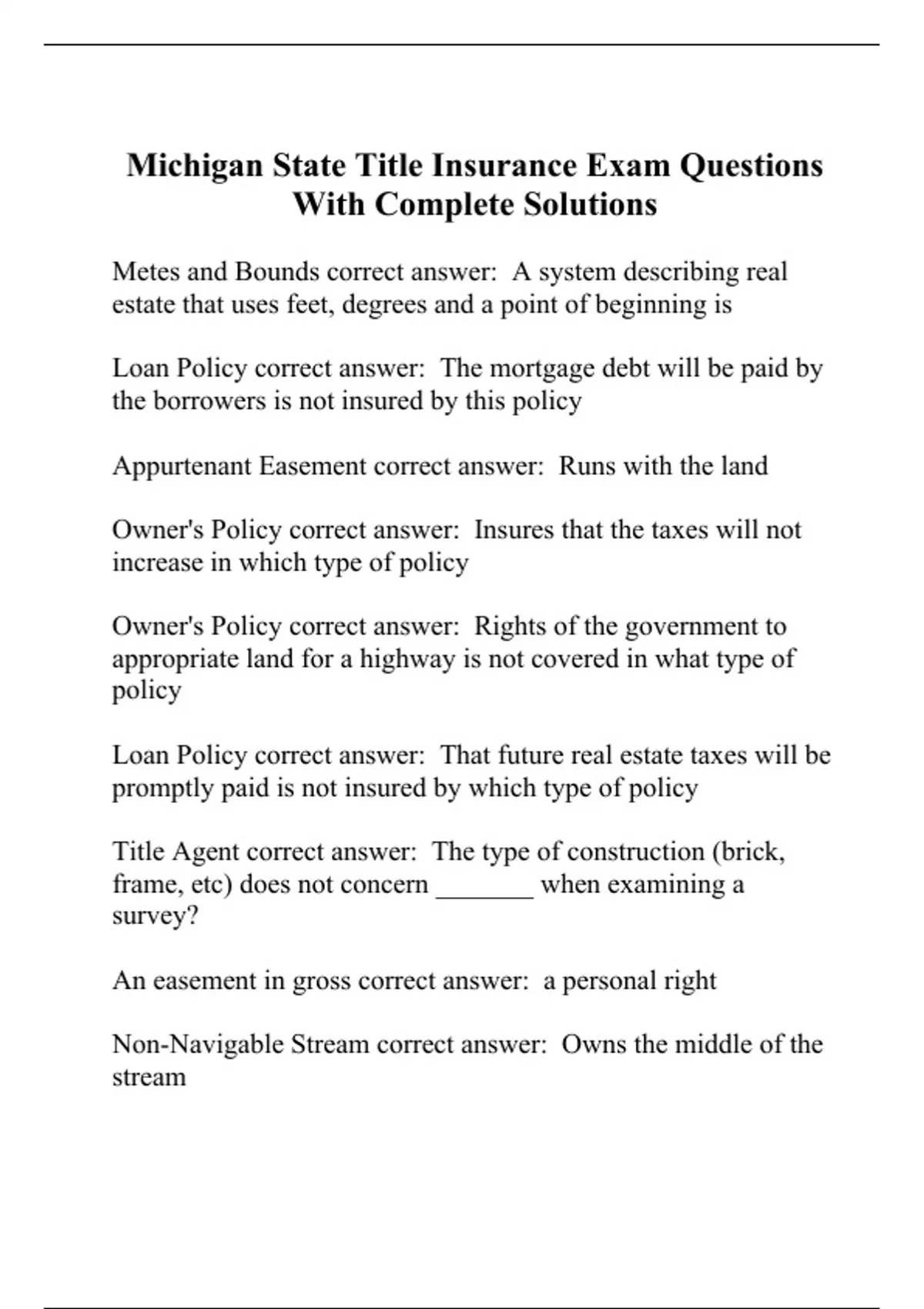 Michigan State Title Insurance Exam Questions With Complete Solutions

Metes and Bounds correct answer:  A system describing real estate that uses feet, degrees and a point of beginning is

Loan Policy correct answer:  The mortgage debt will be paid by the borrowers is not insured by this policy

Appurtenant Easement correct answer:  Runs with the land

Owner's Policy correct answer:  Insures that the taxes will not increase in which type of policy

Owner's Policy correct answer:  Rights of the government to appropriate land for a highway is not covered in what type of policy

Loan Policy correct answer:  That future real estate taxes will be promptly paid is not insured by which type of policy

Title Agent correct answer:  The type of construction (brick, frame, etc) does not concern _______ when examining a survey?

An easement in gross correct answer:  a personal right

Non-Navigable Stream correct answer:  Owns the middle of the stream